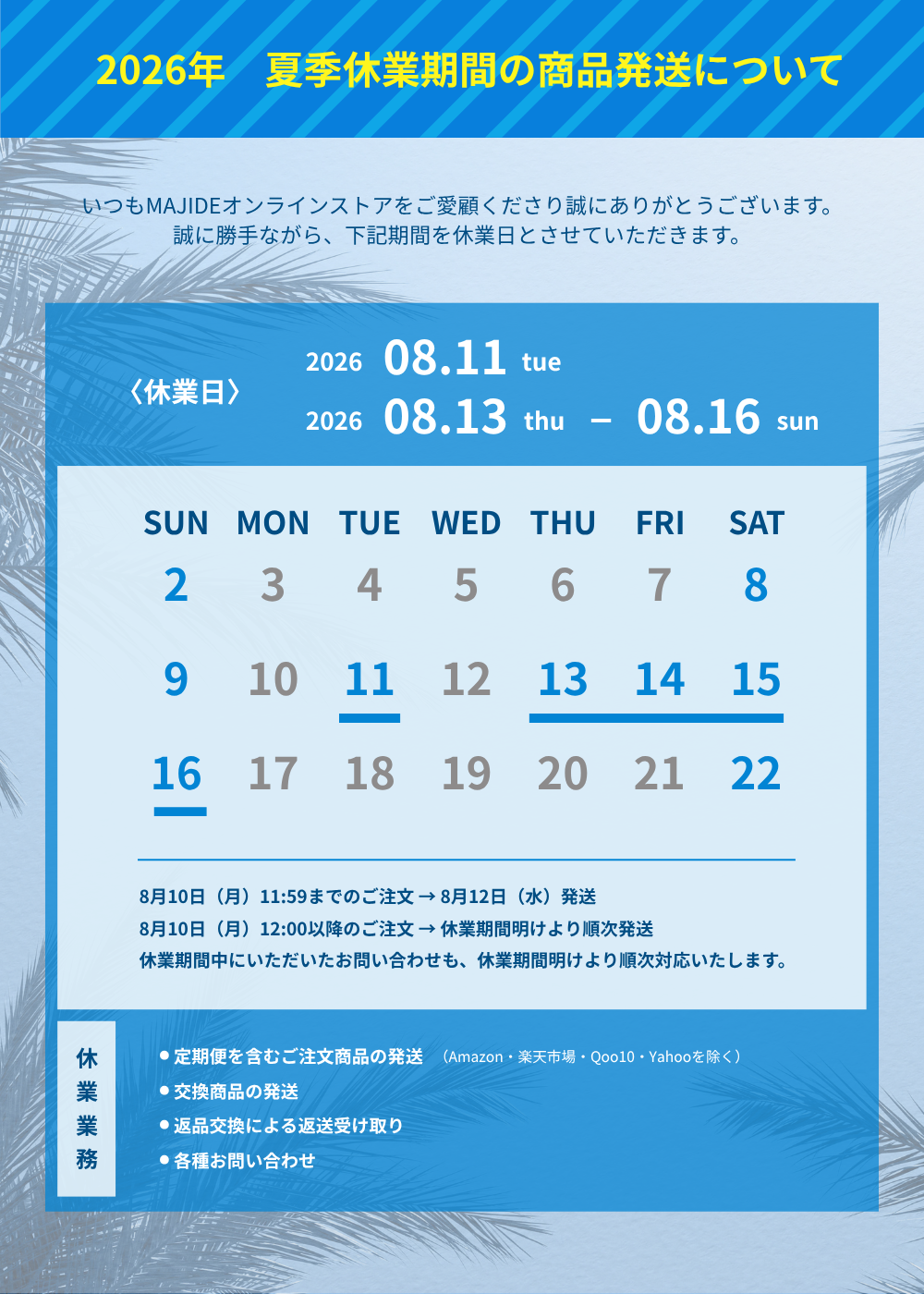 2026年 夏季休業期間の商品発送について

いつもMAJIDEオンラインストアをご愛顧くださり誠にありがとうございます。
誠に勝手ながら、下記期間を休業日とさせていただきます。

〈休業日〉

2026 08.11 tue
2026 08.13 thu – 08.16 sun

| SUN | MON | TUE | WED | THU | FRI | SAT |
|---|---|---|---|---|---|---|
| 2 | 3 | 4 | 5 | 6 | 7 | 8 |
| 9 | 10 | 11 | 12 | 13 | 14 | 15 |
| 16 | 17 | 18 | 19 | 20 | 21 | 22 |

8月10日（月）11:59までのご注文 → 8月12日（水）発送
8月10日（月）12:00以降のご注文 → 休業期間明けより順次発送
休業期間中にいただいたお問い合わせも、休業期間明けより順次対応いたします。

休業業務

• 定期便を含むご注文商品の発送 （Amazon・楽天市場・Qoo10・Yahooを除く）
• 交換商品の発送
• 返品交換による返送受け取り
• 各種お問い合わせ